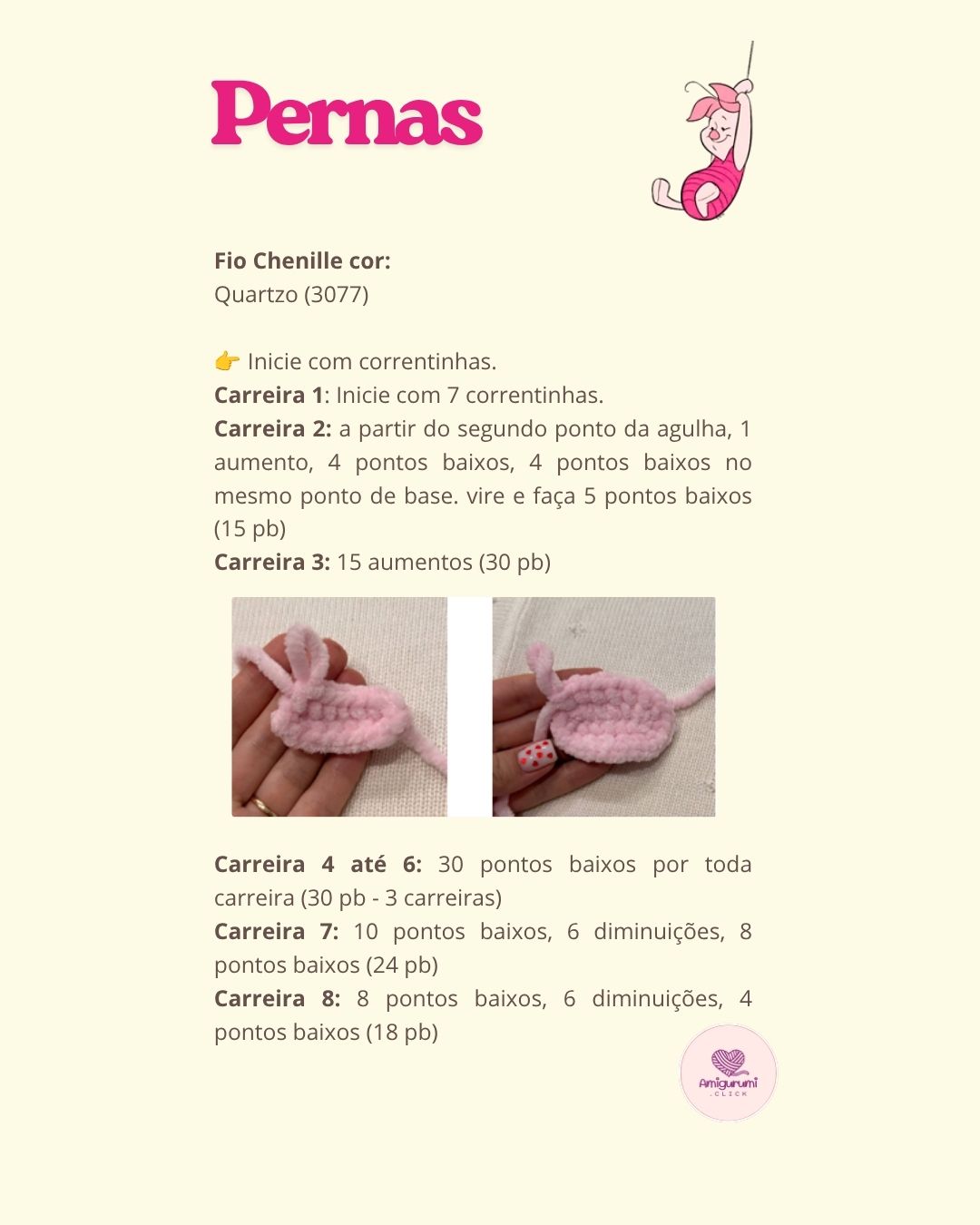 Pernas

**Fio Chenille cor:**
Quartzo (3077)

👉 Inicie com correntinhas.
**Carreira 1**: Inicie com 7 correntinhas.
**Carreira 2:** a partir do segundo ponto da agulha, 1 aumento, 4 pontos baixos, 4 pontos baixos no mesmo ponto de base. vire e faça 5 pontos baixos (15 pb)
**Carreira 3:** 15 aumentos (30 pb)

**Carreira 4 até 6:** 30 pontos baixos por toda carreira (30 pb - 3 carreiras)
**Carreira 7:** 10 pontos baixos, 6 diminuições, 8 pontos baixos (24 pb)
**Carreira 8:** 8 pontos baixos, 6 diminuições, 4 pontos baixos (18 pb)

Amigurumi .CLICK